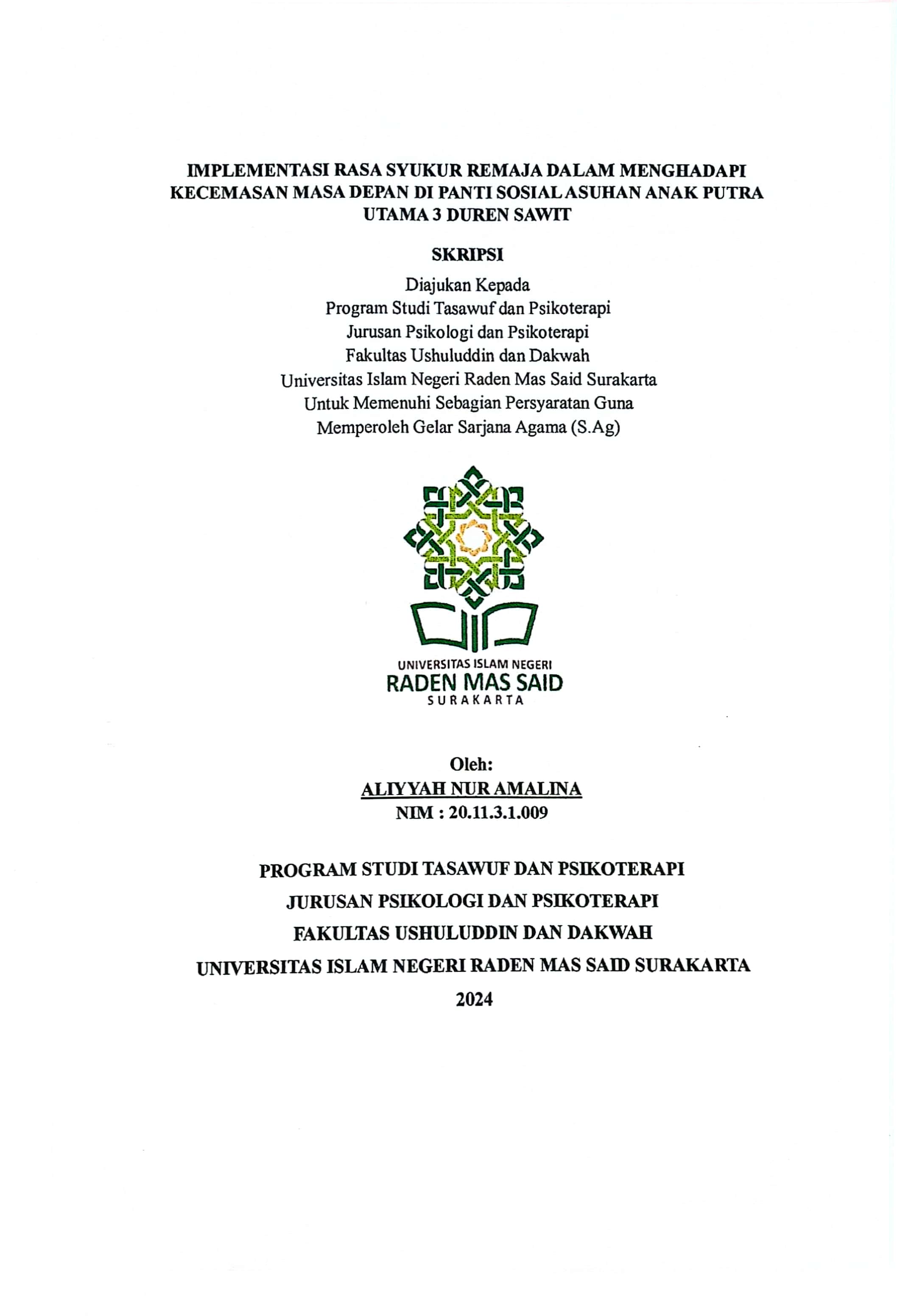 IMPLEMENTASI RASA SYUKUR REMAJA DALAM MENGHADAPI KECEMASAN MASA DEPAN DI PANTI SOSIAL ASUHAN ANAK PUTRA UTAMA 3 DUREN SAWIT

SKRIPSI

Diajukan Kepada
Program Studi Tasawuf dan Psikoterapi
Jurusan Psikologi dan Psikoterapi
Fakultas Ushuluddin dan Dakwah
Universitas Islam Negeri Raden Mas Said Surakarta
Untuk Memenuhi Sebagian Persyaratan Guna
Memperoleh Gelar Sarjana Agama (S.Ag)

UNIVERSITAS ISLAM NEGERI
RADEN MAS SAID
SURAKARTA

Oleh:
ALIYYAH NUR AMALINA
NIM : 20.11.3.1.009

PROGRAM STUDI TASAWUF DAN PSIKOTERAPI
JURUSAN PSIKOLOGI DAN PSIKOTERAPI
FAKULTAS USHULUDDIN DAN DAKWAH
UNIVERSITAS ISLAM NEGERI RADEN MAS SAID SURAKARTA
2024